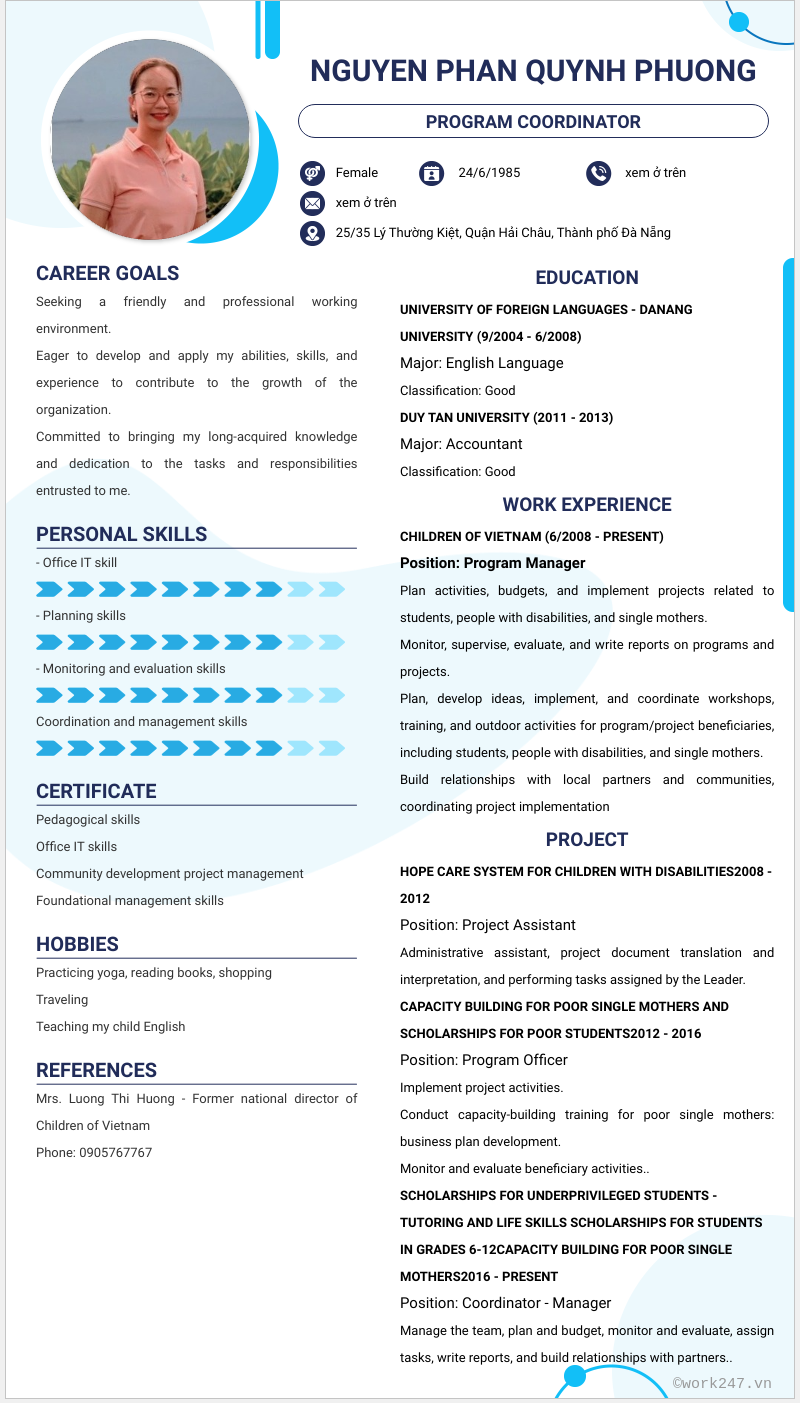 NGUYEN PHAN QUYNH PHUONG

PROGRAM COORDINATOR

Female
24/6/1985
xem ở trên
xem ở trên
25/35 Lý Thường Kiệt, Quận Hải Châu, Thành phố Đà Nẵng

CAREER GOALS

Seeking a friendly and professional working environment.

Eager to develop and apply my abilities, skills, and experience to contribute to the growth of the organization.

Committed to bringing my long-acquired knowledge and dedication to the tasks and responsibilities entrusted to me.

PERSONAL SKILLS

- Office IT skill

- Planning skills

- Monitoring and evaluation skills

Coordination and management skills

CERTIFICATE

Pedagogical skills

Office IT skills

Community development project management

Foundational management skills

HOBBIES

Practicing yoga, reading books, shopping

Traveling

Teaching my child English

REFERENCES

Mrs. Luong Thi Huong - Former national director of Children of Vietnam

Phone: 0905767767

EDUCATION

UNIVERSITY OF FOREIGN LANGUAGES - DANANG UNIVERSITY (9/2004 - 6/2008)

Major: English Language

Classification: Good

DUY TAN UNIVERSITY (2011 - 2013)

Major: Accountant

Classification: Good

WORK EXPERIENCE

CHILDREN OF VIETNAM (6/2008 - PRESENT)

Position: Program Manager

Plan activities, budgets, and implement projects related to students, people with disabilities, and single mothers.

Monitor, supervise, evaluate, and write reports on programs and projects.

Plan, develop ideas, implement, and coordinate workshops, training, and outdoor activities for program/project beneficiaries, including students, people with disabilities, and single mothers.

Build relationships with local partners and communities, coordinating project implementation

PROJECT

HOPE CARE SYSTEM FOR CHILDREN WITH DISABILITIES2008 - 2012

Position: Project Assistant

Administrative assistant, project document translation and interpretation, and performing tasks assigned by the Leader.

CAPACITY BUILDING FOR POOR SINGLE MOTHERS AND SCHOLARSHIPS FOR POOR STUDENTS2012 - 2016

Position: Program Officer

Implement project activities.

Conduct capacity-building training for poor single mothers: business plan development.

Monitor and evaluate beneficiary activities..

SCHOLARSHIPS FOR UNDERPRIVILEGED STUDENTS - TUTORING AND LIFE SKILLS SCHOLARSHIPS FOR STUDENTS IN GRADES 6-12CAPACITY BUILDING FOR POOR SINGLE MOTHERS2016 - PRESENT

Position: Coordinator - Manager

Manage the team, plan and budget, monitor and evaluate, assign tasks, write reports, and build relationships with partners..

©work247.vn